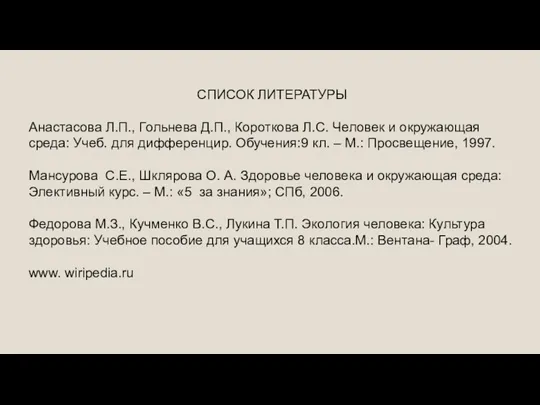 СПИСОК ЛИТЕРАТУРЫ

Анастасова Л.П., Гольнева Д.П., Короткова Л.С. Человек и окружающая среда: Учеб. для дифференцир. Обучения:9 кл. – М.: Просвещение, 1997.

Мансурова С.Е., Шклярова О. А. Здоровье человека и окружающая среда: Элективный курс. – М.: «5 за знания»; СПб, 2006.

Федорова М.З., Кучменко В.С., Лукина Т.П. Экология человека: Культура здоровья: Учебное пособие для учащихся 8 класса.М.: Вентана- Граф, 2004.

www. wiripedia.ru